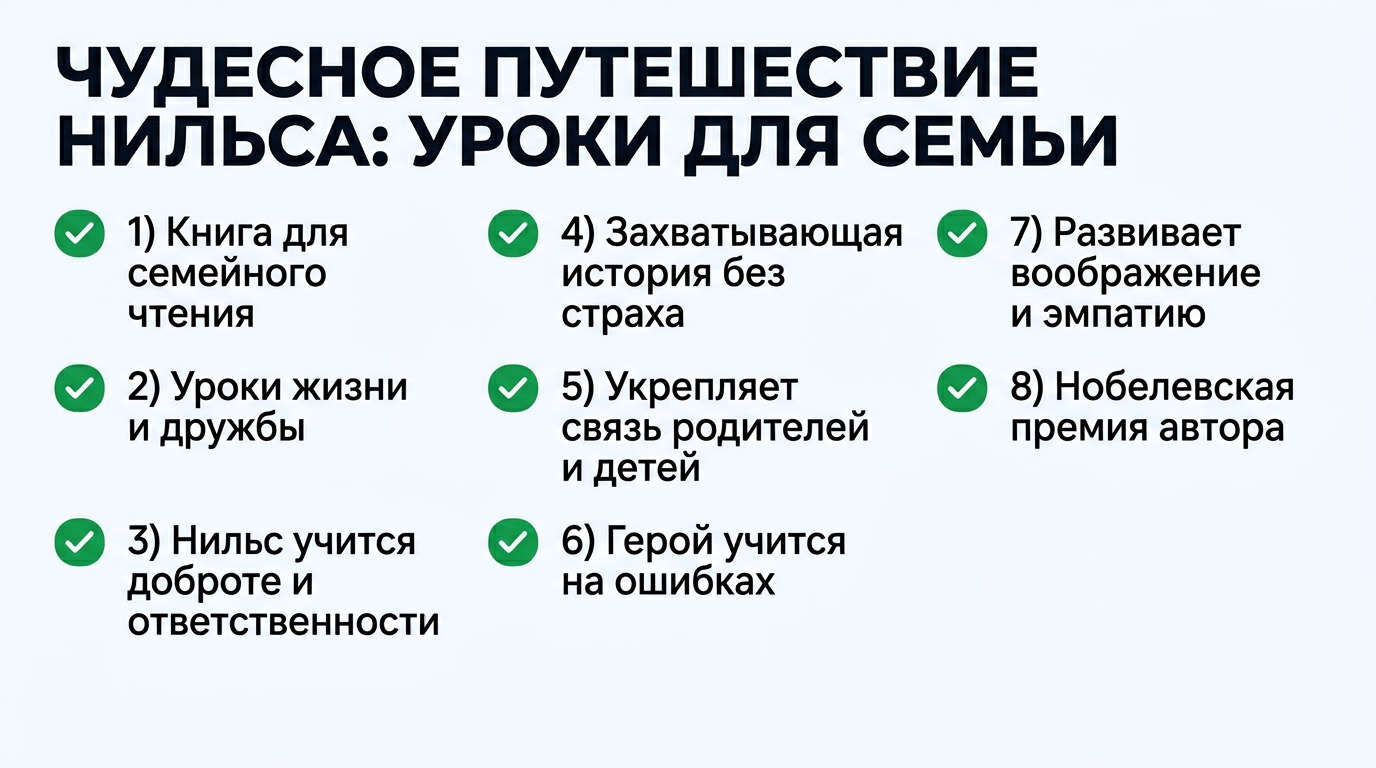 ЧУДЕСНОЕ ПУТЕШЕСТВИЕ НИЛЬСА: УРОКИ ДЛЯ СЕМЬИ

1) Книга для семейного чтения

2) Уроки жизни и дружбы

3) Нильс учится доброте и ответственности

4) Захватывающая история без страха

5) Укрепляет связь родителей и детей

6) Герой учится на ошибках

7) Развивает воображение и эмпатию

8) Нобелевская премия автора